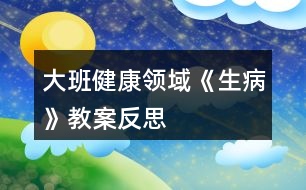 大班健康领域《生病》教案反思